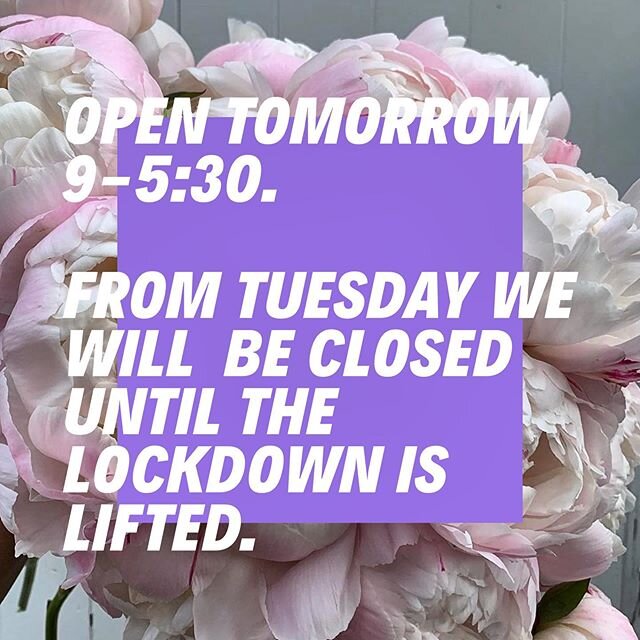 OPEN TOMORROW 9-5:30.

FROM TUESDAY WE WILL BE CLOSED UNTIL THE LOCKDOWN IS LIFTED.